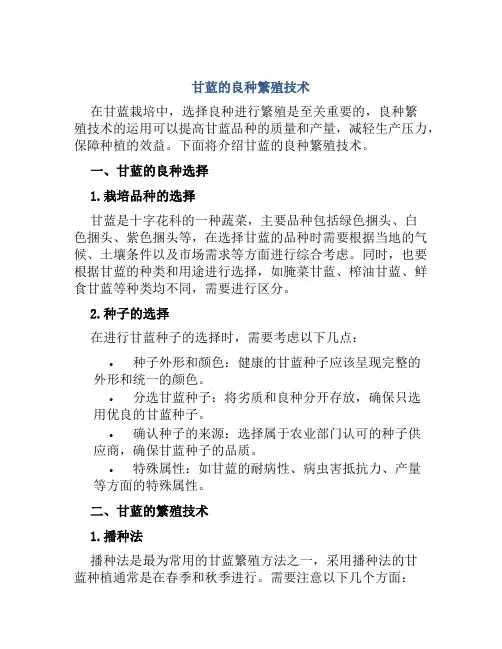 甘蓝的良种繁殖技术

在甘蓝栽培中，选择良种进行繁殖是至关重要的，良种繁殖技术的运用可以提高甘蓝品种的质量和产量，减轻生产压力，保障种植的效益。下面将介绍甘蓝的良种繁殖技术。

一、甘蓝的良种选择

1. 栽培品种的选择

甘蓝是十字花科的一种蔬菜，主要品种包括绿色捆头、白色捆头、紫色捆头等，在选择甘蓝的品种时需要根据当地的气候、土壤条件以及市场需求等方面进行综合考虑。同时，也要根据甘蓝的种类和用途进行选择，如腌菜甘蓝、榨油甘蓝、鲜食甘蓝等种类均不同，需要进行区分。

2. 种子的选择

在进行甘蓝种子的选择时，需要考虑以下几点：

• 种子外形和颜色：健康的甘蓝种子应该呈现完整的外形和统一的颜色。

• 分选甘蓝种子：将劣质和良种分开存放，确保只选用优良的甘蓝种子。

• 确认种子的来源：选择属于农业部门认可的种子供应商，确保甘蓝种子的品质。

• 特殊属性：如甘蓝的耐病性、病虫害抵抗力、产量等方面的特殊属性。

二、甘蓝的繁殖技术

1. 播种法

播种法是最为常用的甘蓝繁殖方法之一，采用播种法的甘蓝种植通常是在春季和秋季进行。需要注意以下几个方面：